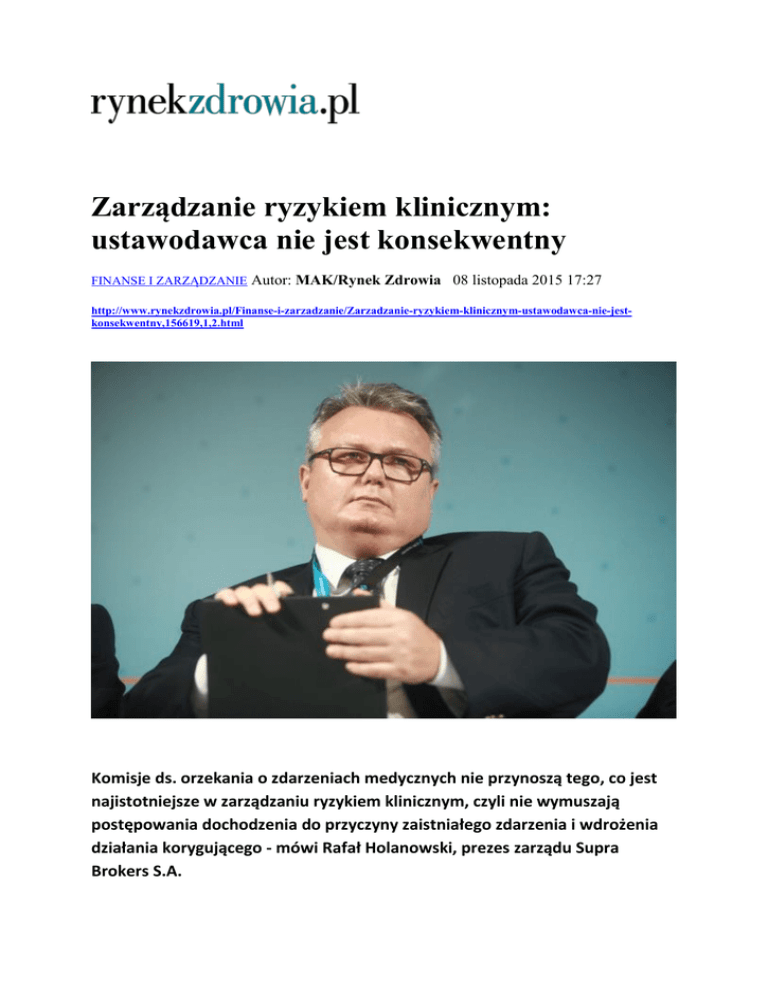 rynekzdrowia.pl

Zarządzanie ryzykiem klinicznym: ustawodawca nie jest konsekwentny

FINANSE I ZARZĄDZANIE Autor: MAK/Rynek Zdrowia 08 listopada 2015 17:27

http://www.rynekzdrowia.pl/Finanse-i-zarzadzanie/Zarzadzanie-ryzykiem-klinicznym-ustawodawca-nie-jest-konsekwentny,156619,1,2.html

Komisje ds. orzekania o zdarzeniach medycznych nie przynoszą tego, co jest najistotniejsze w zarządzaniu ryzykiem klinicznym, czyli nie wymuszają postępowania dochodzenia do przyczyny zaistniałego zdarzenia i wdrożenia działania korygującego - mówi Rafał Holanowski, prezes zarządu Supra Brokers S.A.